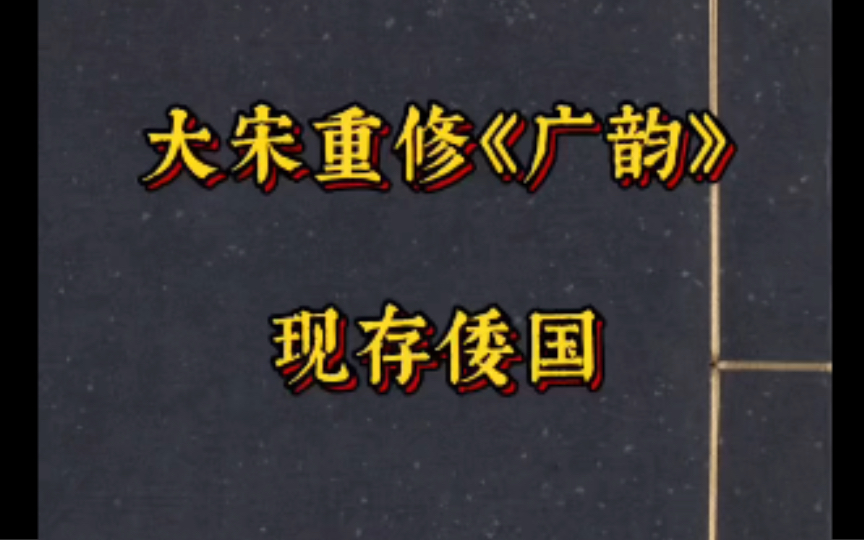 大宋重修《广韵》

现存倭国